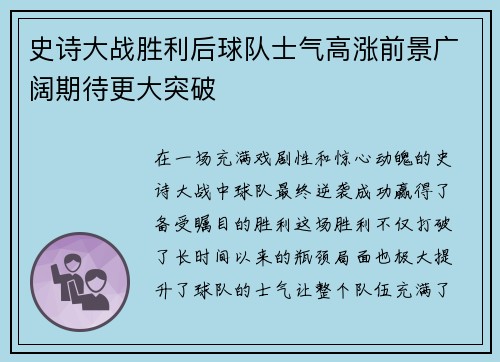 史诗大战胜利后球队士气高涨前景广阔期待更大突破

在一场充满戏剧性和惊心动魄的史诗大战中球队最终逆袭成功赢得了备受瞩目的胜利这场胜利不仅打破了长时间以来的瓶颈局面也极大提升了球队的士气让整个队伍充满了